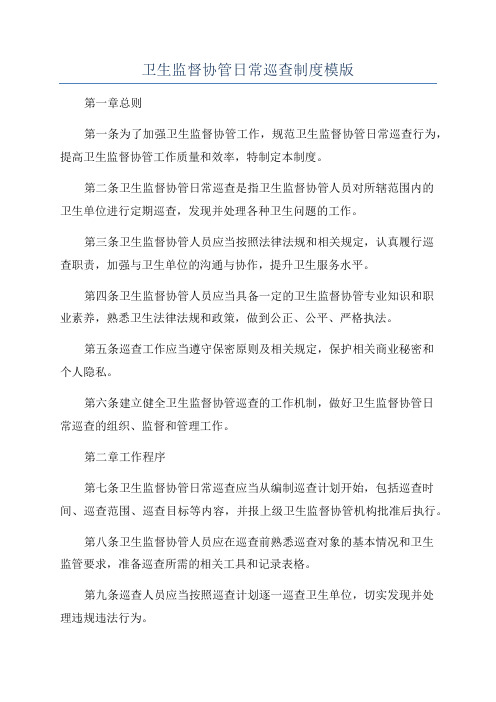 卫生监督协管日常巡查制度模版

第一章总则

第一条为了加强卫生监督协管工作，规范卫生监督协管日常巡查行为，提高卫生监督协管工作质量和效率，特制定本制度。

第二条卫生监督协管日常巡查是指卫生监督协管人员对所辖范围内的卫生单位进行定期巡查，发现并处理各种卫生问题的工作。

第三条卫生监督协管人员应当按照法律法规和相关规定，认真履行巡查职责，加强与卫生单位的沟通与协作，提升卫生服务水平。

第四条卫生监督协管人员应当具备一定的卫生监督协管专业知识和职业素养，熟悉卫生法律法规和政策，做到公正、公平、严格执法。

第五条巡查工作应当遵守保密原则及相关规定，保护相关商业秘密和个人隐私。

第六条建立健全卫生监督协管巡查的工作机制，做好卫生监督协管日常巡查的组织、监督和管理工作。

第二章工作程序

第七条卫生监督协管日常巡查应当从编制巡查计划开始，包括巡查时间、巡查范围、巡查目标等内容，并报上级卫生监督协管机构批准后执行。

第八条卫生监督协管人员应在巡查前熟悉巡查对象的基本情况和卫生监管要求，准备巡查所需的相关工具和记录表格。

第九条巡查人员应当按照巡查计划逐一巡查卫生单位，切实发现并处理违规违法行为。